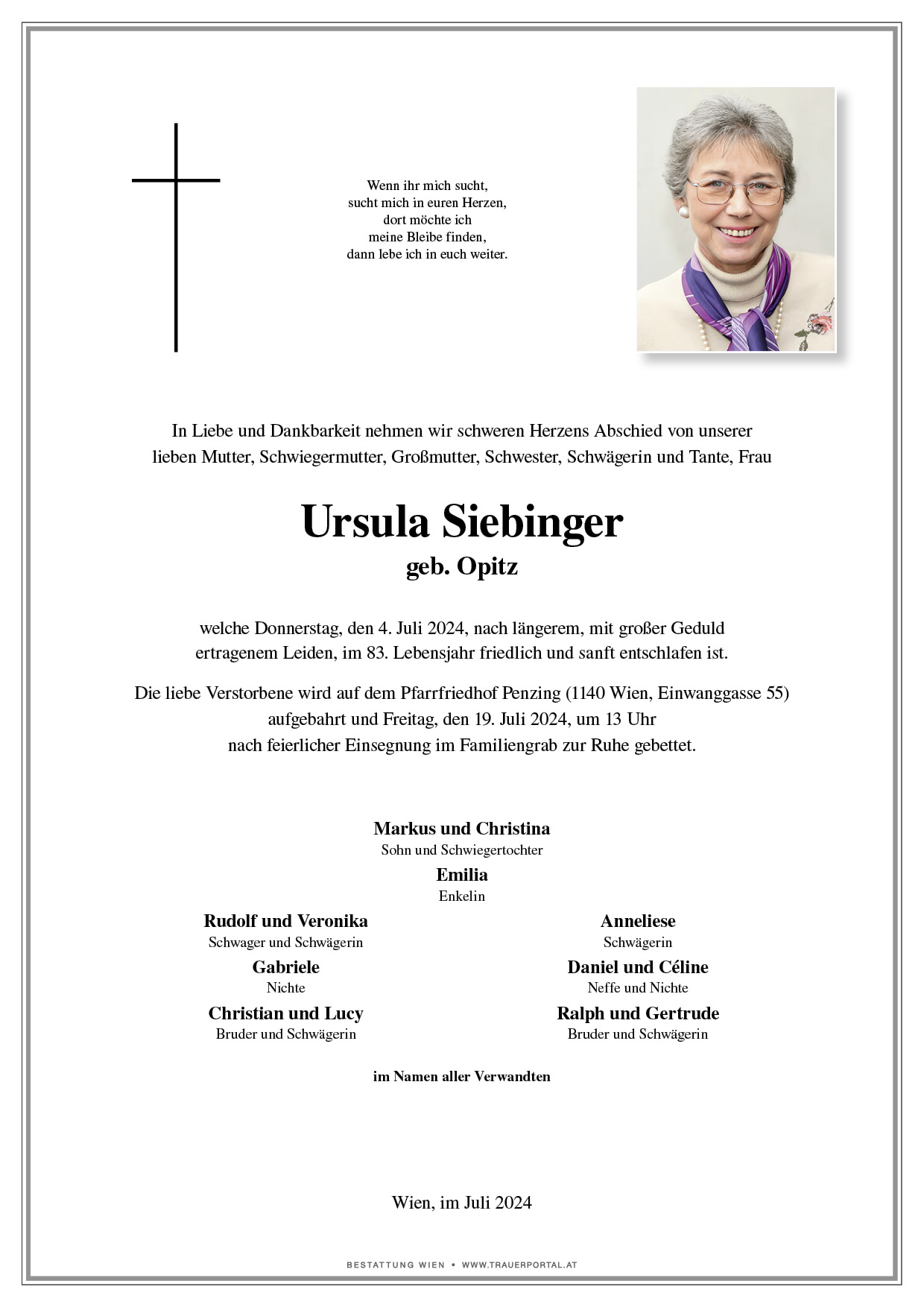 Wenn ihr mich sucht,
sucht mich in euren Herzen,
dort möchte ich
meine Bleibe finden,
dann lebe ich in euch weiter.

In Liebe und Dankbarkeit nehmen wir schweren Herzens Abschied von unserer lieben Mutter, Schwiegermutter, Großmutter, Schwester, Schwägerin und Tante, Frau

Ursula Siebinger
geb. Opitz

welche Donnerstag, den 4. Juli 2024, nach längerem, mit großer Geduld ertragenem Leiden, im 83. Lebensjahr friedlich und sanft entschlafen ist.

Die liebe Verstorbene wird auf dem Pfarrfriedhof Penzing (1140 Wien, Einwanggasse 55) aufgebahrt und Freitag, den 19. Juli 2024, um 13 Uhr nach feierlicher Einsegnung im Familiengrab zur Ruhe gebettet.

Markus und Christina
Sohn und Schwiegertochter
Emilia
Enkelin

Rudolf und Veronika
Schwager und Schwägerin
Gabriele
Nichte
Christian und Lucy
Bruder und Schwägerin

Anneliese
Schwägerin
Daniel und Céline
Neffe und Nichte
Ralph und Gertrude
Bruder und Schwägerin

im Namen aller Verwandten

Wien, im Juli 2024

BESTATTUNG WIEN • WWW.TRAUERPORTAL.AT